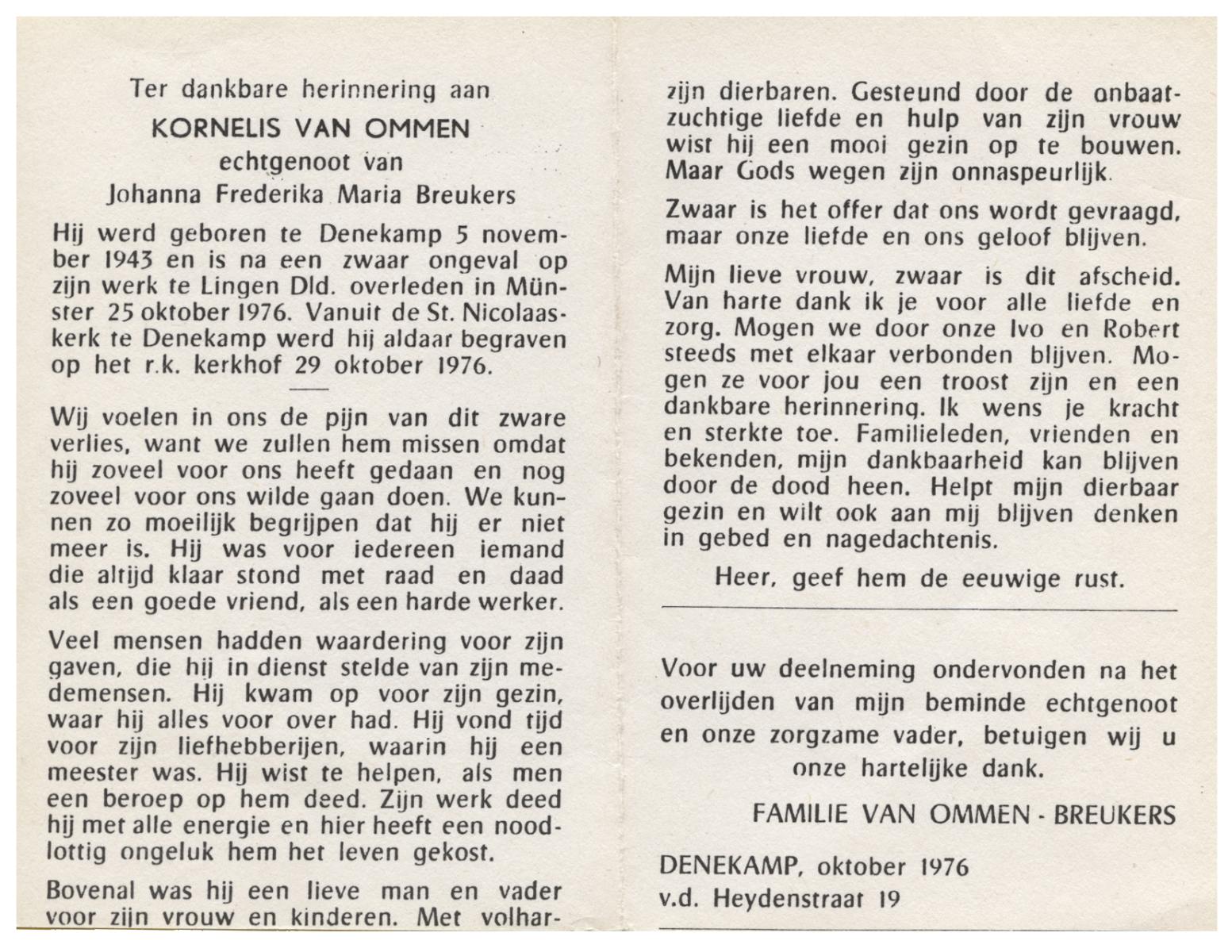 Ter dankbare herinnering aan

KORNELIS VAN OMMEN

echtgenoot van

Johanna Frederika Maria Breukers

Hij werd geboren te Denekamp 5 november 1943 en is na een zwaar ongeval op zijn werk te Lingen Dld. overleden in Münster 25 oktober 1976. Vanuit de St. Nicolaaskerk te Denekamp werd hij aldaar begraven op het r.k. kerkhof 29 oktober 1976.

Wij voelen in ons de pijn van dit zware verlies, want we zullen hem missen omdat hij zoveel voor ons heeft gedaan en nog zoveel voor ons wilde gaan doen. We kunnen zo moeilijk begrijpen dat hij er niet meer is. Hij was voor iedereen iemand die altijd klaar stond met raad en daad als een goede vriend, als een harde werker.

Veel mensen hadden waardering voor zijn gaven, die hij in dienst stelde van zijn medemensen. Hij kwam op voor zijn gezin, waar hij alles voor over had. Hij vond tijd voor zijn liefhebberijen, waarin hij een meester was. Hij wist te helpen, als men een beroep op hem deed. Zijn werk deed hij met alle energie en hier heeft een noodlottig ongeluk hem het leven gekost.

Bovenal was hij een lieve man en vader voor zijn vrouw en kinderen. Met volharzijn dierbaren. Gesteund door de onbaatzuchtige liefde en hulp van zijn vrouw wist hij een mooi gezin op te bouwen. Maar Gods wegen zijn onnaspeurlijk.

Zwaar is het offer dat ons wordt gevraagd, maar onze liefde en ons geloof blijven.

Mijn lieve vrouw, zwaar is dit afscheid. Van harte dank ik je voor alle liefde en zorg. Mogen we door onze Ivo en Robert steeds met elkaar verbonden blijven. Mogen ze voor jou een troost zijn en een dankbare herinnering. Ik wens je kracht en sterkte toe. Familieleden, vrienden en bekenden, mijn dankbaarheid kan blijven door de dood heen. Helpt mijn dierbaar gezin en wilt ook aan mij blijven denken in gebed en nagedachtenis.

Heer, geef hem de eeuwige rust.

Voor uw deelneming ondervonden na het overlijden van mijn beminde echtgenoot en onze zorgzame vader, betuigen wij u onze hartelijke dank.

FAMILIE VAN OMMEN - BREUKERS

DENEKAMP, oktober 1976
v.d. Heydenstraat 19